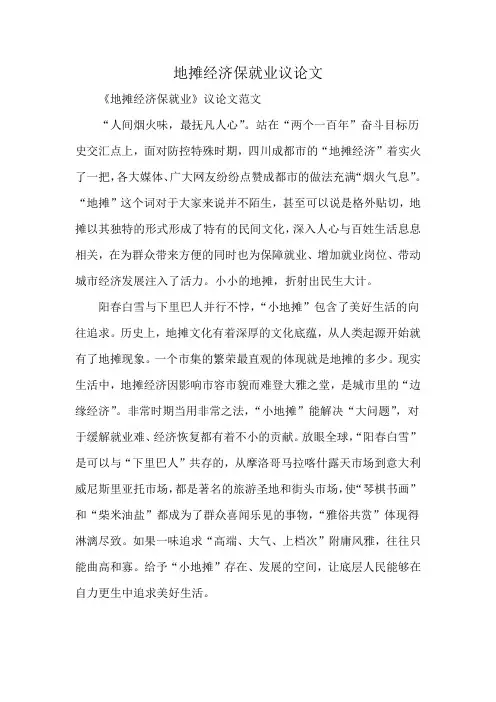 地摊经济保就业议论文

《地摊经济保就业》议论文范文

“人间烟火味，最抚凡人心”。站在“两个一百年”奋斗目标历史交汇点上，面对防控特殊时期，四川成都市的“地摊经济”着实火了一把，各大媒体、广大网友纷纷点赞成都市的做法充满“烟火气息”。“地摊”这个词对于大家来说并不陌生，甚至可以说是格外贴切，地摊以其独特的形式形成了特有的民间文化，深入人心与百姓生活息息相关，在为群众带来方便的同时也为保障就业、增加就业岗位、带动城市经济发展注入了活力。小小的地摊，折射出民生大计。

阳春白雪与下里巴人并行不悖，“小地摊”包含了美好生活的向往追求。历史上，地摊文化有着深厚的文化底蕴，从人类起源开始就有了地摊现象。一个市集的繁荣最直观的体现就是地摊的多少。现实生活中，地摊经济因影响市容市貌而难登大雅之堂，是城市里的“边缘经济”。非常时期当用非常之法，“小地摊”能解决“大问题”，对于缓解就业难、经济恢复都有着不小的贡献。放眼全球，“阳春白雪”是可以与“下里巴人”共存的，从摩洛哥马拉喀什露天市场到意大利威尼斯里亚托市场，都是著名的旅游圣地和街头市场，使“琴棋书画”和“柴米油盐”都成为了群众喜闻乐见的事物，“雅俗共赏”体现得淋漓尽致。如果一味追求“高端、大气、上档次”附庸风雅，往往只能曲高和寡。给予“小地摊”存在、发展的空间，让底层人民能够在自力更生中追求美好生活。